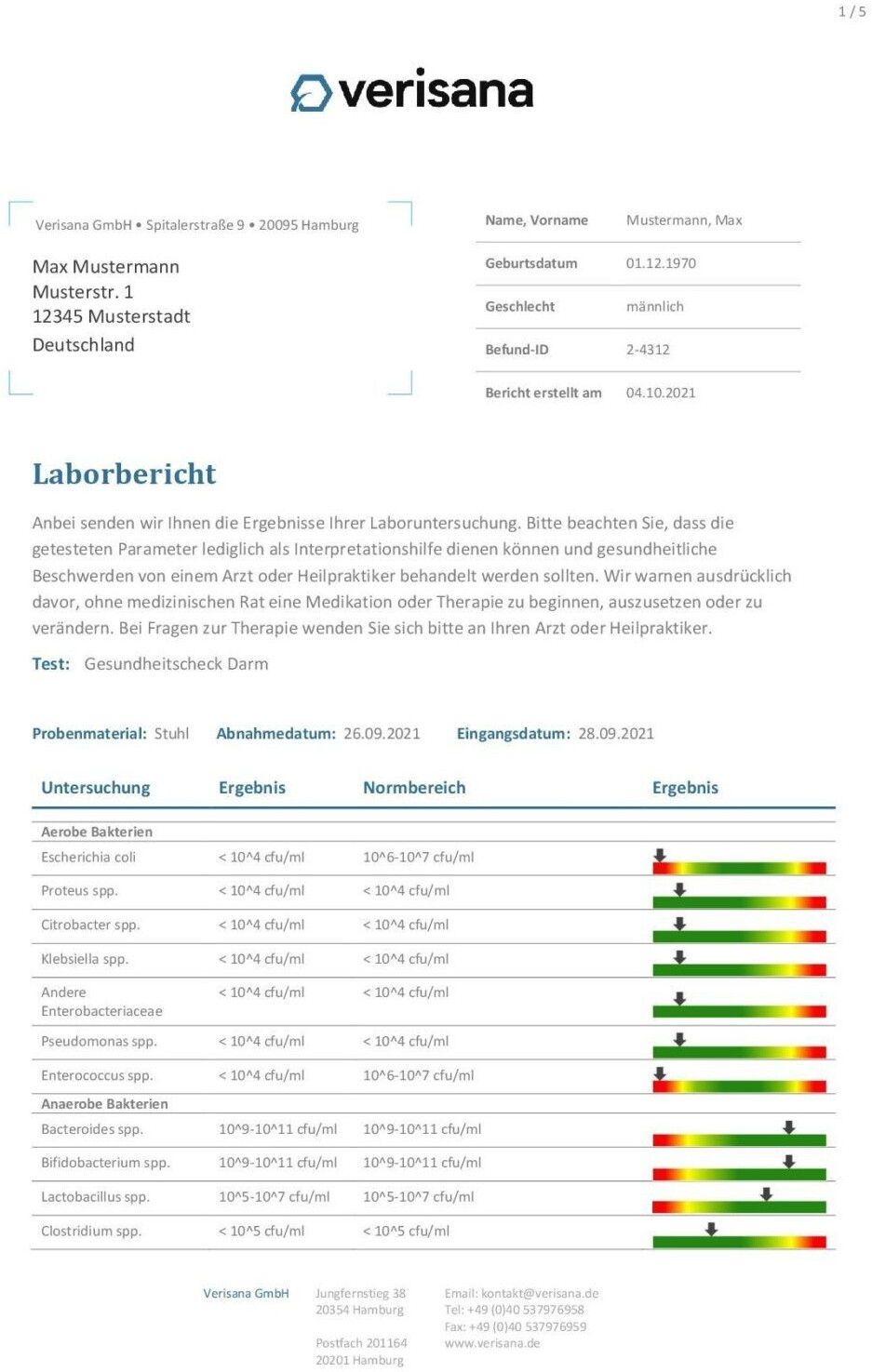 1 / 5

verisana

Verisana GmbH • Spitalerstraße 9 • 20095 Hamburg

Max Mustermann
Musterstr. 1
12345 Musterstadt
Deutschland

| Name, Vorname | Mustermann, Max |
|---|---|
| Geburtsdatum | 01.12.1970 |
| Geschlecht | männlich |
| Befund-ID | 2-4312 |
| Bericht erstellt am | 04.10.2021 |

Laborbericht

Anbei senden wir Ihnen die Ergebnisse Ihrer Laboruntersuchung. Bitte beachten Sie, dass die getesteten Parameter lediglich als Interpretationshilfe dienen können und gesundheitliche Beschwerden von einem Arzt oder Heilpraktiker behandelt werden sollten. Wir warnen ausdrücklich davor, ohne medizinischen Rat eine Medikation oder Therapie zu beginnen, auszusetzen oder zu verändern. Bei Fragen zur Therapie wenden Sie sich bitte an Ihren Arzt oder Heilpraktiker.

Test: Gesundheitscheck Darm

Probenmaterial: Stuhl Abnahmedatum: 26.09.2021 Eingangsdatum: 28.09.2021

| Untersuchung | Ergebnis | Normbereich | Ergebnis |
|---|---|---|---|
| Aerobe Bakterien | | | |
| Escherichia coli | < 10^4 cfu/ml | 10^6-10^7 cfu/ml | |
| Proteus spp. | < 10^4 cfu/ml | < 10^4 cfu/ml | |
| Citrobacter spp. | < 10^4 cfu/ml | < 10^4 cfu/ml | |
| Klebsiella spp. | < 10^4 cfu/ml | < 10^4 cfu/ml | |
| Andere Enterobacteriaceae | < 10^4 cfu/ml | < 10^4 cfu/ml | |
| Pseudomonas spp. | < 10^4 cfu/ml | < 10^4 cfu/ml | |
| Enterococcus spp. | < 10^4 cfu/ml | 10^6-10^7 cfu/ml | |
| Anaerobe Bakterien | | | |
| Bacteroides spp. | 10^9-10^11 cfu/ml | 10^9-10^11 cfu/ml | |
| Bifidobacterium spp. | 10^9-10^11 cfu/ml | 10^9-10^11 cfu/ml | |
| Lactobacillus spp. | 10^5-10^7 cfu/ml | 10^5-10^7 cfu/ml | |
| Clostridium spp. | < 10^5 cfu/ml | < 10^5 cfu/ml | |

Verisana GmbH

Jungfernstieg 38
20354 Hamburg

Postfach 201164
20201 Hamburg

Email: kontakt@verisana.de
Tel: +49 (0)40 537976958
Fax: +49 (0)40 537976959
www.verisana.de